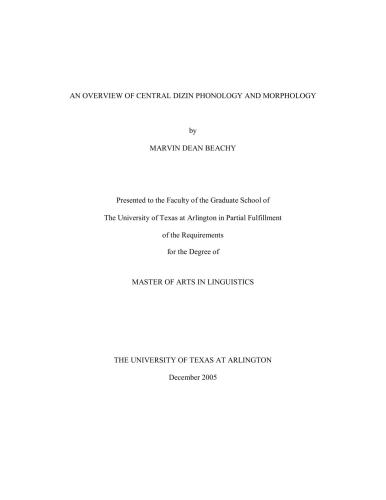 AN OVERVIEW OF CENTRAL DIZIN PHONOLOGY AND MORPHOLOGY

by

MARVIN DEAN BEACHY

Presented to the Faculty of the Graduate School of

The University of Texas at Arlington in Partial Fulfillment

of the Requirements

for the Degree of

MASTER OF ARTS IN LINGUISTICS

THE UNIVERSITY OF TEXAS AT ARLINGTON

December 2005